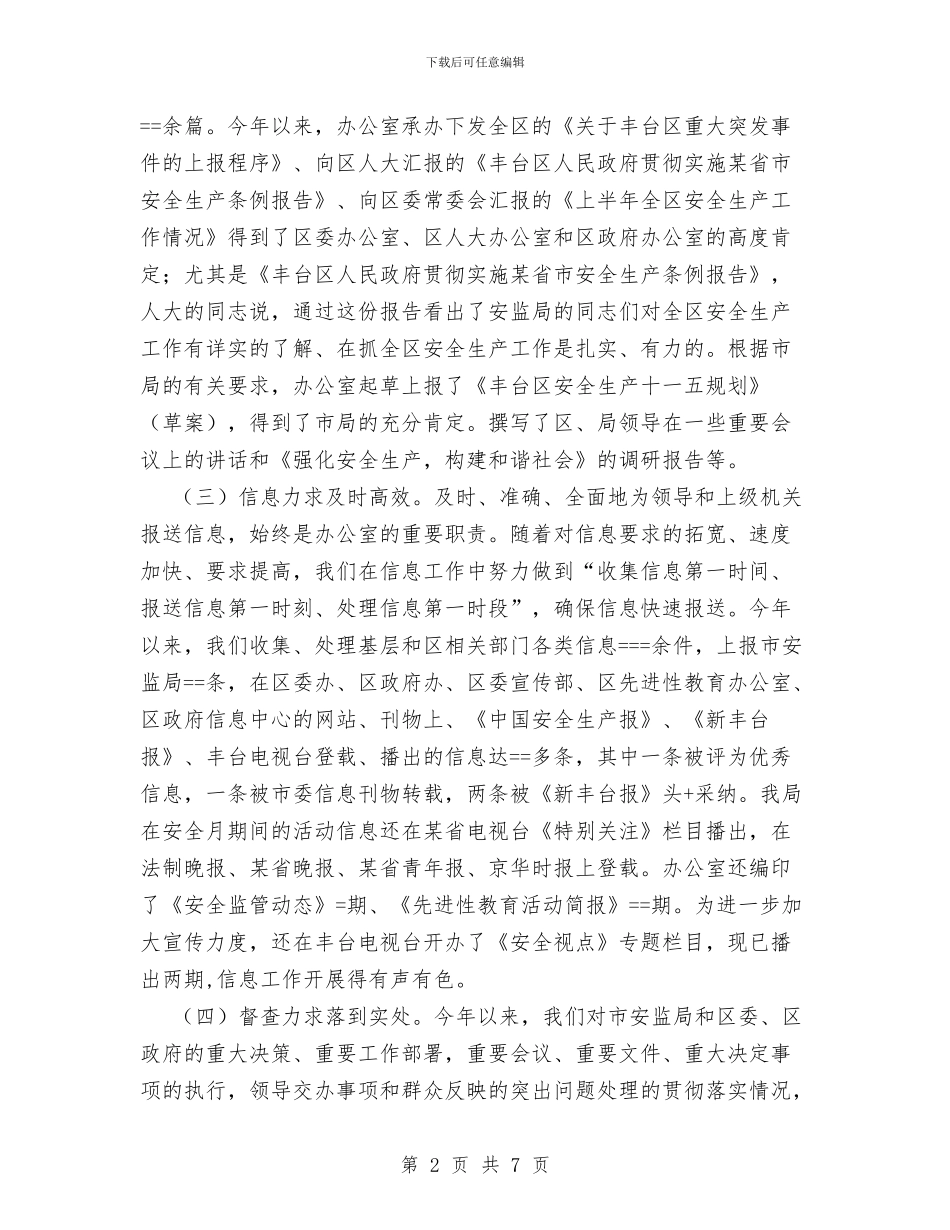 下载后可任意编辑

==余篇。今年以来，办公室承办下发全区的《关于丰台区重大突发事件的上报程序》、向区人大汇报的《丰台区人民政府贯彻实施某省市安全生产条例报告》、向区委常委会汇报的《上半年全区安全生产工作情况》得到了区委办公室、区人大办公室和区政府办公室的高度肯定；尤其是《丰台区人民政府贯彻实施某省市安全生产条例报告》，人大的同志说，通过这份报告看出了安监局的同志们对全区安全生产工作有详实的了解、在抓全区安全生产工作是扎实、有力的。根据市局的有关要求，办公室起草上报了《丰台区安全生产十一五规划》（草案），得到了市局的充分肯定。撰写了区、局领导在一些重要会议上的讲话和《强化安全生产，构建和谐社会》的调研报告等。

（三）信息力求及时高效。及时、准确、全面地为领导和上级机关报送信息，始终是办公室的重要职责。随着对信息要求的拓宽、速度加快、要求提高，我们在信息工作中努力做到“收集信息第一时间、报送信息第一时刻、处理信息第一时段”，确保信息快速报送。今年以来，我们收集、处理基层和区相关部门各类信息===余件，上报市安监局==条，在区委办、区政府办、区委宣传部、区先进性教育办公室、区政府信息中心的网站、刊物上、《中国安全生产报》、《新丰台报》、丰台电视台登载、播出的信息达==多条，其中一条被评为优秀信息，一条被市委信息刊物转载，两条被《新丰台报》头+采纳。我局在安全月期间的活动信息还在某省电视台《特别关注》栏目播出，在法制晚报、某省晚报、某省青年报、京华时报上登载。办公室还编印了《安全监管动态》=期、《先进性教育活动简报》==期。为进一步加大宣传力度，还在丰台电视台开办了《安全视点》专题栏目，现已播出两期,信息工作开展得有声有色。

（四）督查力求落到实处。今年以来，我们对市安监局和区委、区政府的重大决策、重要工作部署，重要会议、重要文件、重大决定事项的执行，领导交办事项和群众反映的突出问题处理的贯彻落实情况，

第 2 页 共 7 页